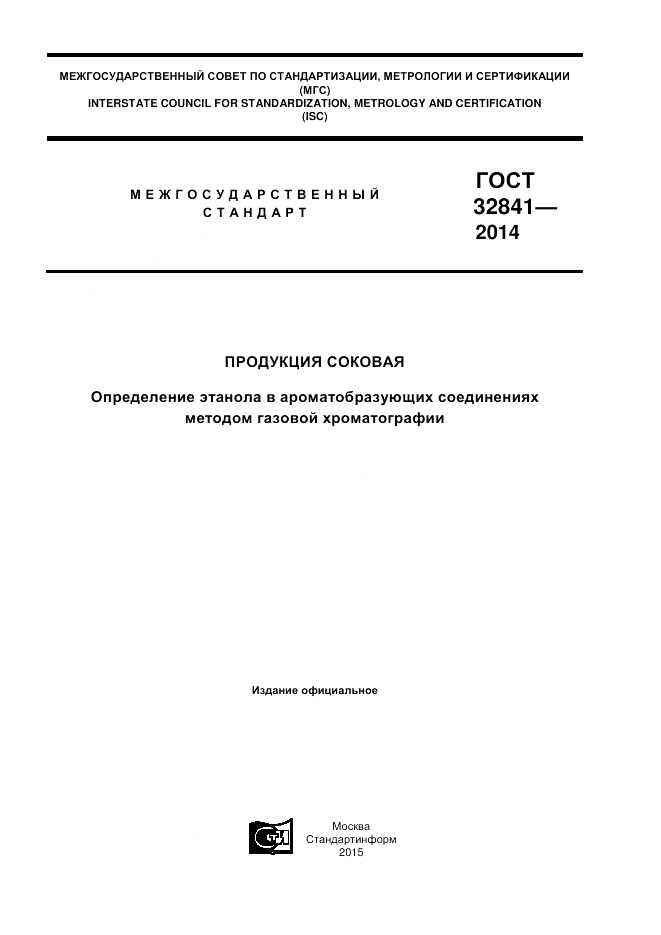 МЕЖГОСУДАРСТВЕННЫЙ СОВЕТ ПО СТАНДАРТИЗАЦИИ, МЕТРОЛОГИИ И СЕРТИФИКАЦИИ (МГС)
INTERSTATE COUNCIL FOR STANDARDIZATION, METROLOGY AND CERTIFICATION (ISC)

МЕЖГОСУДАРСТВЕННЫЙ СТАНДАРТ

ГОСТ 32841— 2014

ПРОДУКЦИЯ СОКОВАЯ

Определение этанола в ароматобразующих соединениях методом газовой хроматографии

Издание официальное

Москва
Стандартинформ
2015